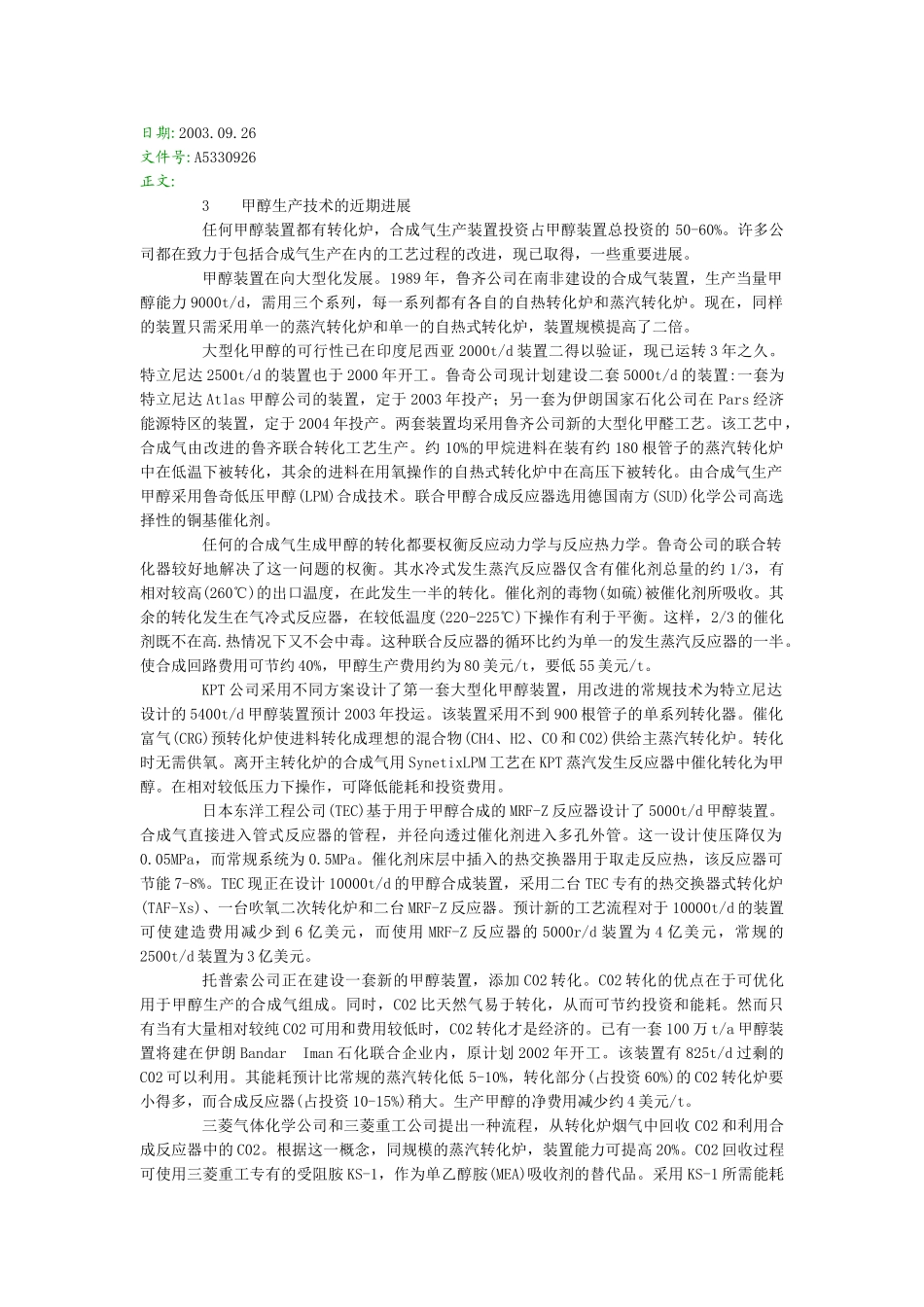 日期:2003.09.26
文件号:A5330926
正文:

3　　甲醇生产技术的近期进展

任何甲醇装置都有转化炉，合成气生产装置投资占甲醇装置总投资的 50-60%。许多公司都在致力于包括合成气生产在内的工艺过程的改进，现已取得，一些重要进展。

甲醇装置在向大型化发展。1989 年，鲁齐公司在南非建设的合成气装置，生产当量甲醇能力 9000t/d，需用三个系列，每一系列都有各自的自热转化炉和蒸汽转化炉。现在，同样的装置只需采用单一的蒸汽转化炉和单一的自热式转化炉，装置规模提高了二倍。

大型化甲醇的可行性已在印度尼西亚 2000t/d 装置二得以验证，现已运转 3 年之久。特立尼达 2500t/d 的装置也于 2000 年开工。鲁奇公司现计划建设二套 5000t/d 的装置:一套为特立尼达 Atlas 甲醇公司的装置，定于 2003 年投产；另一套为伊朗国家石化公司在 Pars 经济能源特区的装置，定于 2004 年投产。两套装置均采用鲁齐公司新的大型化甲醛工艺。该工艺中，合成气由改进的鲁齐联合转化工艺生产。约 10%的甲烷进料在装有约 180 根管子的蒸汽转化炉中在低温下被转化，其余的进料在用氧操作的自热式转化炉中在高压下被转化。由合成气生产甲醇采用鲁奇低压甲醇(LPM)合成技术。联合甲醇合成反应器选用德国南方(SUD)化学公司高选择性的铜基催化剂。

任何的合成气生成甲醇的转化都要权衡反应动力学与反应热力学。鲁奇公司的联合转化器较好地解决了这一问题的权衡。其水冷式发生蒸汽反应器仅含有催化剂总量的约 1/3，有相对较高(260℃)的出口温度，在此发生一半的转化。催化剂的毒物(如硫)被催化剂所吸收。其余的转化发生在气冷式反应器，在较低温度(220-225℃)下操作有利于平衡。这样，2/3 的催化剂既不在高.热情况下又不会中毒。这种联合反应器的循环比约为单一的发生蒸汽反应器的一半。使合成回路费用可节约 40%，甲醇生产费用约为 80 美元/t，要低 55 美元/t。

KPT 公司采用不同方案设计了第一套大型化甲醇装置，用改进的常规技术为特立尼达设计的 5400t/d 甲醇装置预计 2003 年投运。该装置采用不到 900 根管子的单系列转化器。催化富气(CRG)预转化炉使进料转化成理想的混合物(CH4、H2、CO 和 CO2)供给主蒸汽转化炉。转化时无需供氧。离开主转化炉的合成气用 SynetixLPM 工艺在 KPT 蒸汽发生反应器中催化转化为甲醇。在相对较低压力下操作，可降低能耗和投资费用。

日本东洋工程公司(TEC)基于用于甲醇合成的 MRF-Z 反应器设计了 5000t/d 甲醇装置。合成气直接进入管式反应器的管程，并径向透过催化剂进入多孔外管。这一设计使压降仅为 0.05MPa，而常规系统为 0.5MPa。催化剂床层中插入的热交换器用于取走反应热，该反应器可节能 7-8%。TEC 现正在设计 10000t/d 的甲醇合成装置，采用二台 TEC 专有的热交换器式转化炉(TAF-Xs)、一台吹氧二次转化炉和二台 MRF-Z 反应器。预计新的工艺流程对于 10000t/d 的装置可使建造费用减少到 6 亿美元，而使用 MRF-Z 反应器的 5000r/d 装置为 4 亿美元，常规的 2500t/d 装置为 3 亿美元。

托普索公司正在建设一套新的甲醇装置，添加 CO2 转化。CO2 转化的优点在于可优化用于甲醇生产的合成气组成。同时，CO2 比天然气易于转化，从而可节约投资和能耗。然而只有当有大量相对较纯 CO2 可用和费用较低时，CO2 转化才是经济的。已有一套 100 万 t/a 甲醇装置将建在伊朗 Bandar　Iman 石化联合企业内，原计划 2002 年开工。该装置有 825t/d 过剩的 CO2 可以利用。其能耗预计比常规的蒸汽转化低 5-10%，转化部分(占投资 60%)的 CO2 转化炉要小得多，而合成反应器(占投资 10-15%)稍大。生产甲醇的净费用减少约 4 美元/t。

三菱气体化学公司和三菱重工公司提出一种流程，从转化炉烟气中回收 CO2 和利用合成反应器中的 CO2。根据这一概念，同规模的蒸汽转化炉，装置能力可提高 20%。CO2 回收过程可使用三菱重工专有的受阻胺 KS-1，作为单乙醇胺(MEA)吸收剂的替代品。采用 KS-1 所需能耗